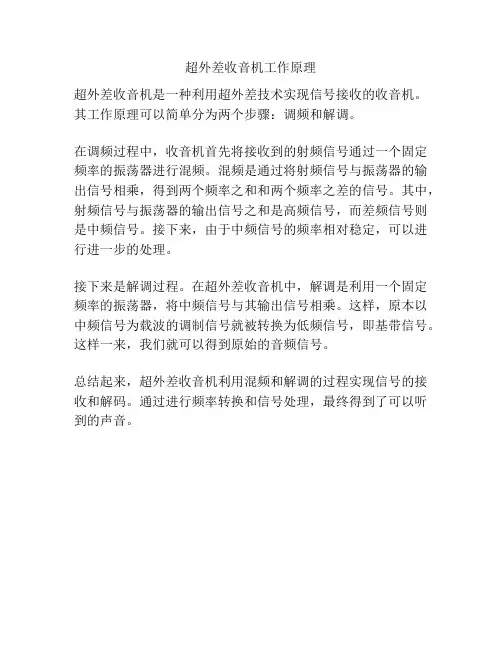 超外差收音机工作原理

超外差收音机是一种利用超外差技术实现信号接收的收音机。其工作原理可以简单分为两个步骤：调频和解调。

在调频过程中，收音机首先将接收到的射频信号通过一个固定频率的振荡器进行混频。混频是通过将射频信号与振荡器的输出信号相乘，得到两个频率之和和两个频率之差的信号。其中，射频信号与振荡器的输出信号之和是高频信号，而差频信号则是中频信号。接下来，由于中频信号的频率相对稳定，可以进行进一步的处理。

接下来是解调过程。在超外差收音机中，解调是利用一个固定频率的振荡器，将中频信号与其输出信号相乘。这样，原本以中频信号为载波的调制信号就被转换为低频信号，即基带信号。这样一来，我们就可以得到原始的音频信号。

总结起来，超外差收音机利用混频和解调的过程实现信号的接收和解码。通过进行频率转换和信号处理，最终得到了可以听到的声音。